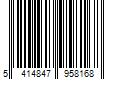 5 414847 958168